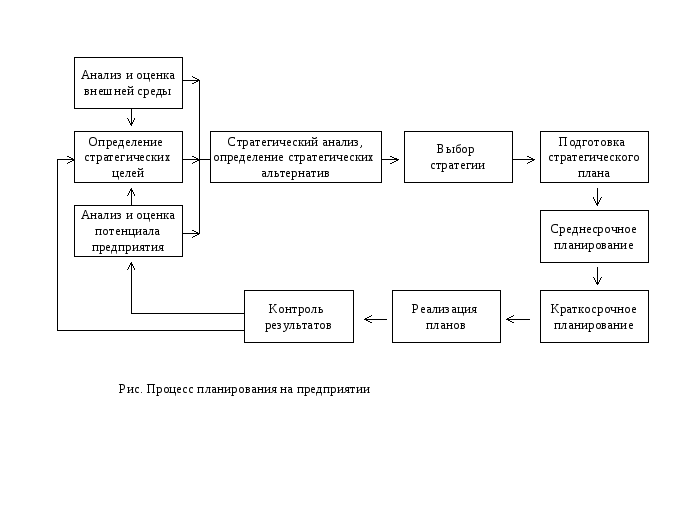 Анализ и оценка внешней среды

Определение стратегических целей

Анализ и оценка потенциала предприятия

Стратегический анализ, определение стратегических альтернатив

Выбор стратегии

Подготовка стратегического плана

Среднесрочное планирование

Краткосрочное планирование

Реализация планов

Контроль результатов

Рис. Процесс планирования на предприятии